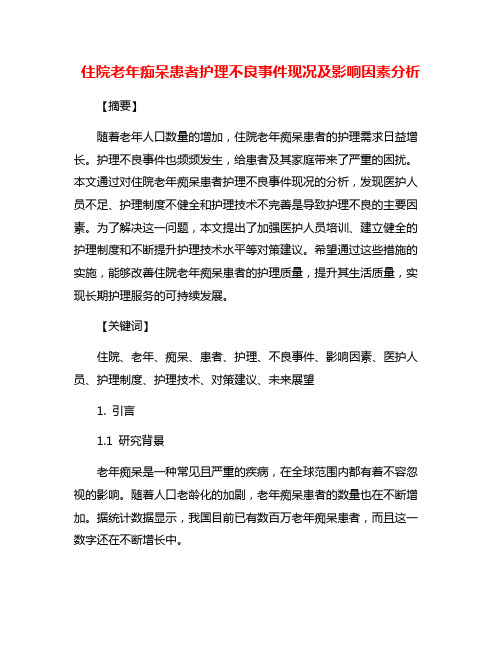 住院老年痴呆患者护理不良事件现况及影响因素分析

【摘要】

随着老年人口数量的增加，住院老年痴呆患者的护理需求日益增长。护理不良事件也频频发生，给患者及其家庭带来了严重的困扰。本文通过对住院老年痴呆患者护理不良事件现况的分析，发现医护人员不足、护理制度不健全和护理技术不完善是导致护理不良的主要因素。为了解决这一问题，本文提出了加强医护人员培训、建立健全的护理制度和不断提升护理技术水平等对策建议。希望通过这些措施的实施，能够改善住院老年痴呆患者的护理质量，提升其生活质量，实现长期护理服务的可持续发展。

【关键词】

住院、老年、痴呆、患者、护理、不良事件、影响因素、医护人员、护理制度、护理技术、对策建议、未来展望

1. 引言

1.1 研究背景

老年痴呆是一种常见且严重的疾病，在全球范围内都有着不容忽视的影响。随着人口老龄化的加剧，老年痴呆患者的数量也在不断增加。据统计数据显示，我国目前已有数百万老年痴呆患者，而且这一数字还在不断增长中。